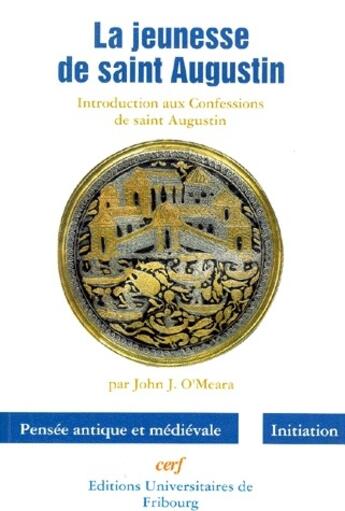 La jeunesse de saint Augustin

Introduction aux Confessions de saint Augustin

par John J. O'Meara

Pensée antique et médiévale

Initiation

cerf

Editions Universitaires de Fribourg